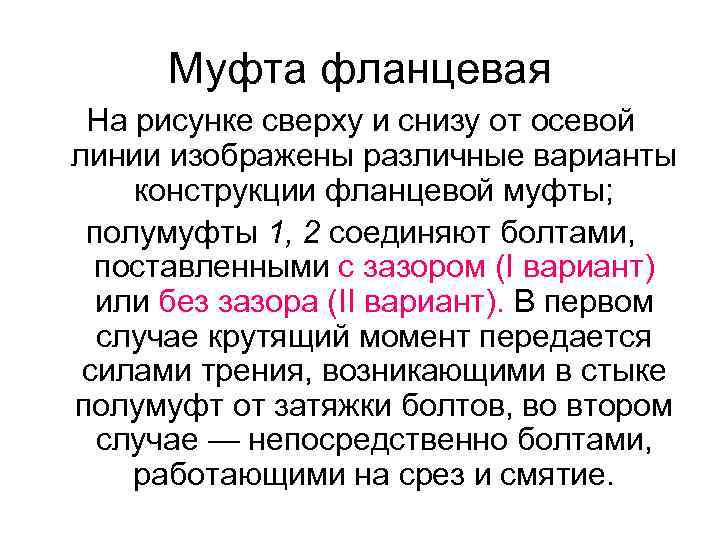 Муфта фланцевая

На рисунке сверху и снизу от осевой линии изображены различные варианты конструкции фланцевой муфты;

полумуфты 1, 2 соединяют болтами, поставленными с зазором (I вариант) или без зазора (II вариант). В первом случае крутящий момент передается силами трения, возникающими в стыке полумуфт от затяжки болтов, во втором случае — непосредственно болтами, работающими на срез и смятие.